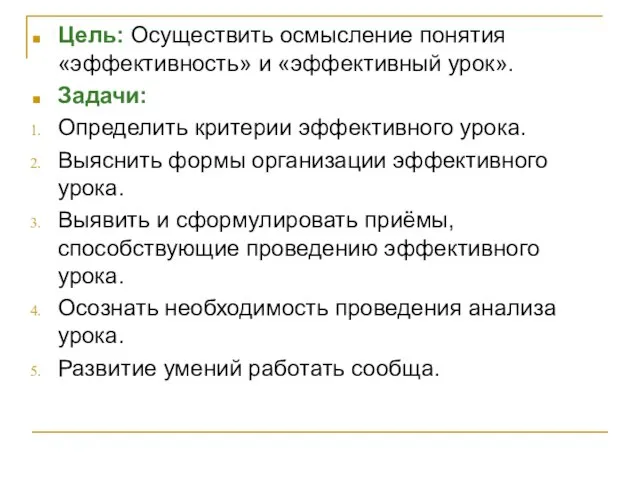 Цель: Осуществить осмысление понятия «эффективность» и «эффективный урок».

Задачи:

1. Определить критерии эффективного урока.
2. Выяснить формы организации эффективного урока.
3. Выявить и сформулировать приёмы, способствующие проведению эффективного урока.
4. Осознать необходимость проведения анализа урока.
5. Развитие умений работать сообща.